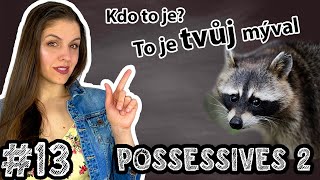 Kdo to je?

To je tvůj mýval

#13

POSSESSIVES 2